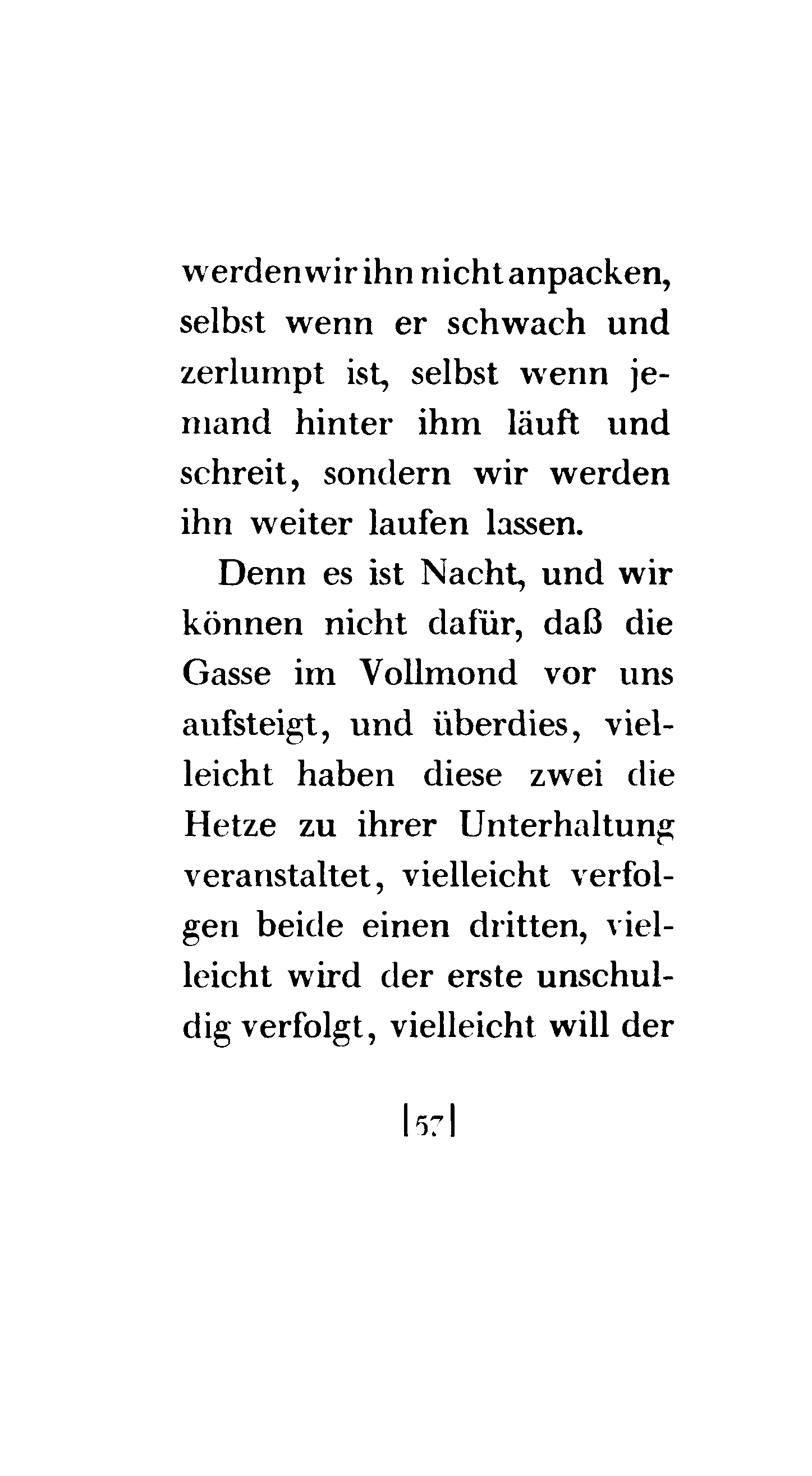 werden wir ihn nicht anpacken, selbst wenn er schwach und zerlumpt ist, selbst wenn jemand hinter ihm läuft und schreit, sondern wir werden ihn weiter laufen lassen.

Denn es ist Nacht, und wir können nicht dafür, daß die Gasse im Vollmond vor uns aufsteigt, und überdies, vielleicht haben diese zwei die Hetze zu ihrer Unterhaltung veranstaltet, vielleicht verfolgen beide einen dritten, vielleicht wird der erste unschuldig verfolgt, vielleicht will der

|57|